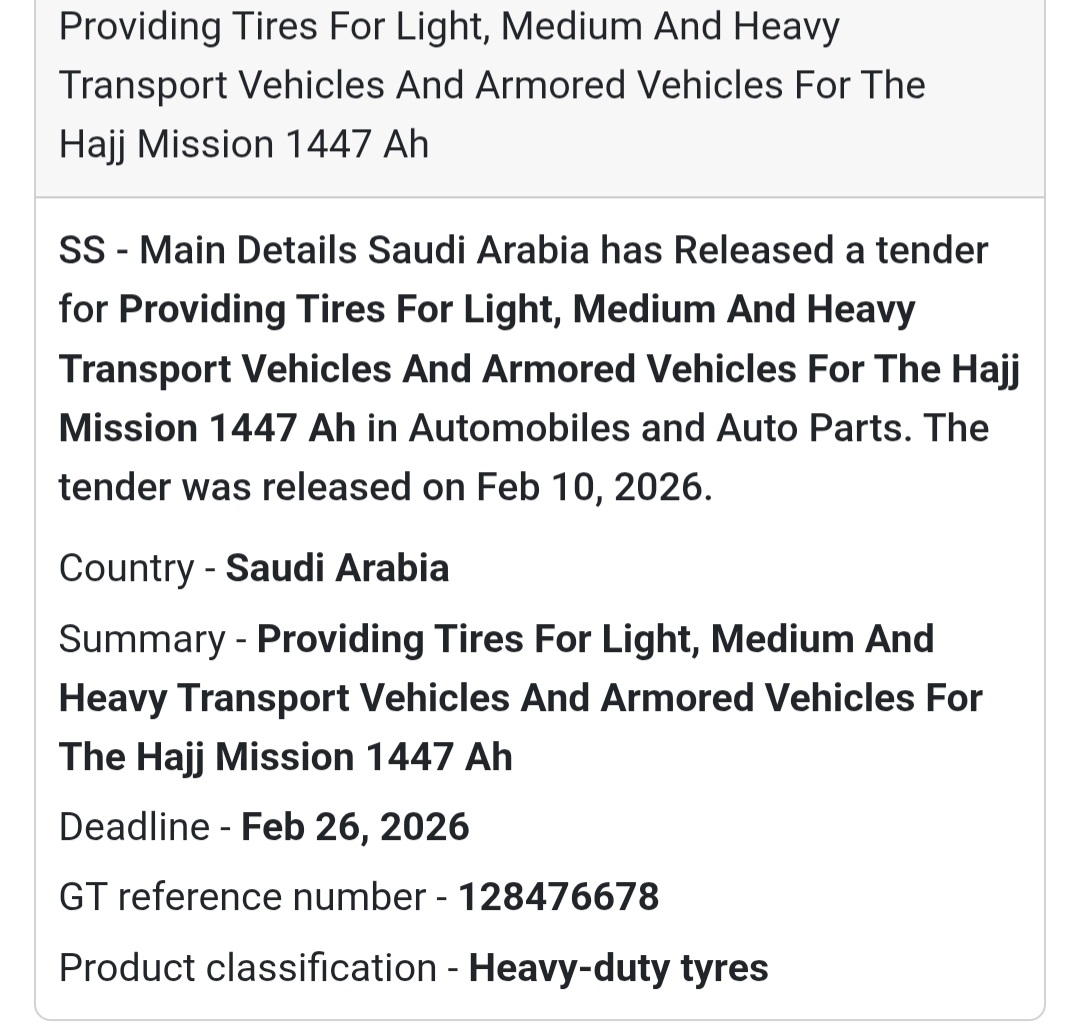 Providing Tires For Light, Medium And Heavy Transport Vehicles And Armored Vehicles For The Hajj Mission 1447 Ah

SS - Main Details Saudi Arabia has Released a tender for Providing Tires For Light, Medium And Heavy Transport Vehicles And Armored Vehicles For The Hajj Mission 1447 Ah in Automobiles and Auto Parts. The tender was released on Feb 10, 2026.

Country - Saudi Arabia

Summary - Providing Tires For Light, Medium And Heavy Transport Vehicles And Armored Vehicles For The Hajj Mission 1447 Ah

Deadline - Feb 26, 2026

GT reference number - 128476678

Product classification - Heavy-duty tyres